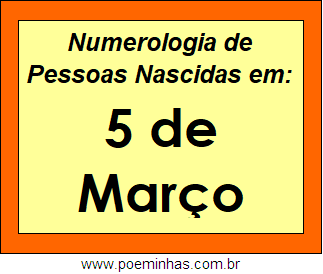 Numerologia de Pessoas Nascidas em:

5 de Março

www.poeminhas.com.br